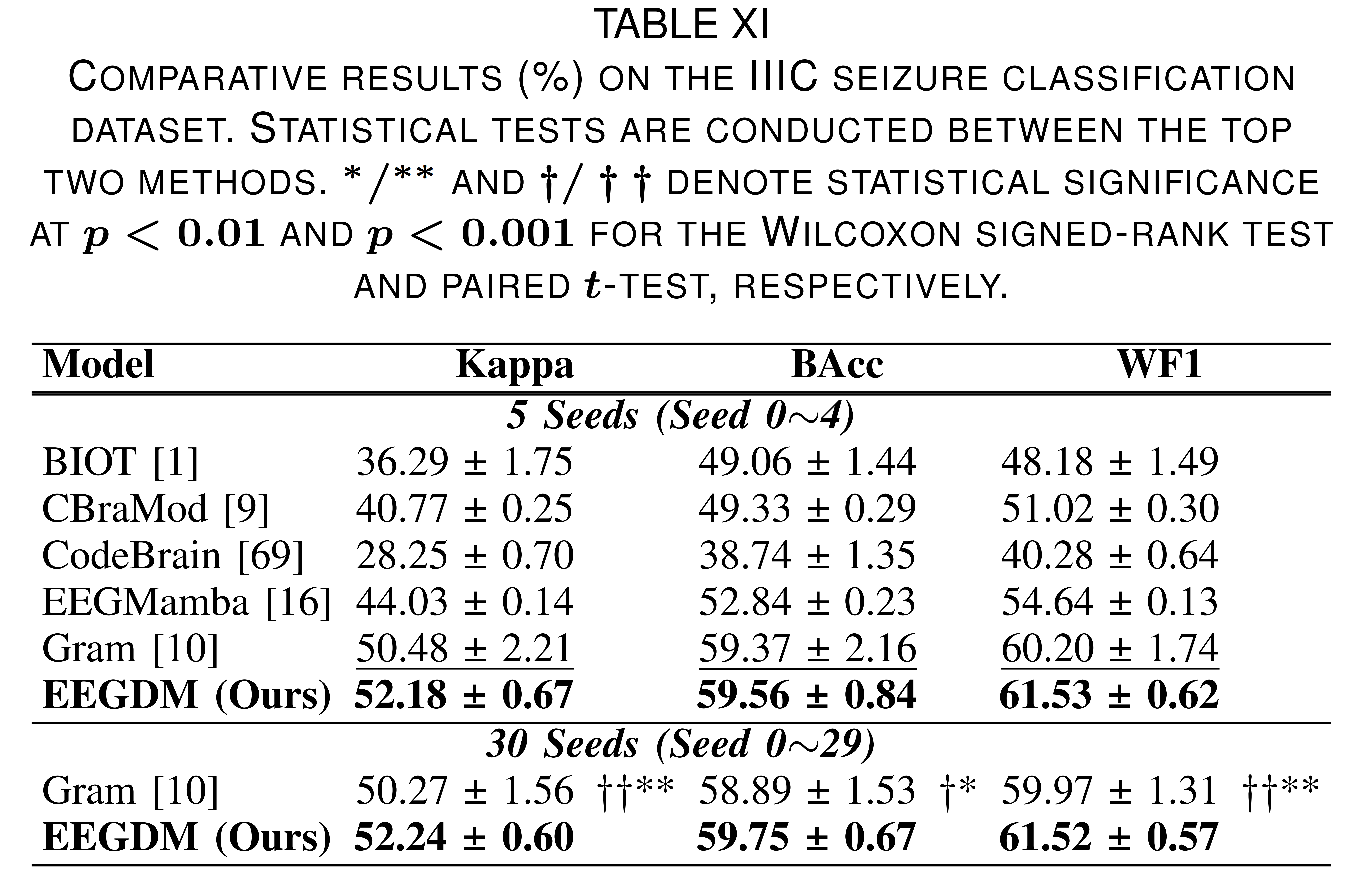 TABLE XI

COMPARATIVE RESULTS (%) ON THE IIIC SEIZURE CLASSIFICATION DATASET. STATISTICAL TESTS ARE CONDUCTED BETWEEN THE TOP TWO METHODS. */** AND †/ † † DENOTE STATISTICAL SIGNIFICANCE AT $p < 0.01$ AND $p < 0.001$ FOR THE WILCOXON SIGNED-RANK TEST AND PAIRED $t$-TEST, RESPECTIVELY.

| Model | Kappa | BAcc | WF1 |
|---|---|---|---|
| 5 Seeds (Seed 0∼4) | | | |
| BIOT [1] | 36.29 ± 1.75 | 49.06 ± 1.44 | 48.18 ± 1.49 |
| CBraMod [9] | 40.77 ± 0.25 | 49.33 ± 0.29 | 51.02 ± 0.30 |
| CodeBrain [69] | 28.25 ± 0.70 | 38.74 ± 1.35 | 40.28 ± 0.64 |
| EEGMamba [16] | 44.03 ± 0.14 | 52.84 ± 0.23 | 54.64 ± 0.13 |
| Gram [10] | 50.48 ± 2.21 | 59.37 ± 2.16 | 60.20 ± 1.74 |
| EEGDM (Ours) | 52.18 ± 0.67 | 59.56 ± 0.84 | 61.53 ± 0.62 |
| 30 Seeds (Seed 0∼29) | | | |
| Gram [10] | 50.27 ± 1.56 ††** | 58.89 ± 1.53 †* | 59.97 ± 1.31 ††** |
| EEGDM (Ours) | 52.24 ± 0.60 | 59.75 ± 0.67 | 61.52 ± 0.57 |